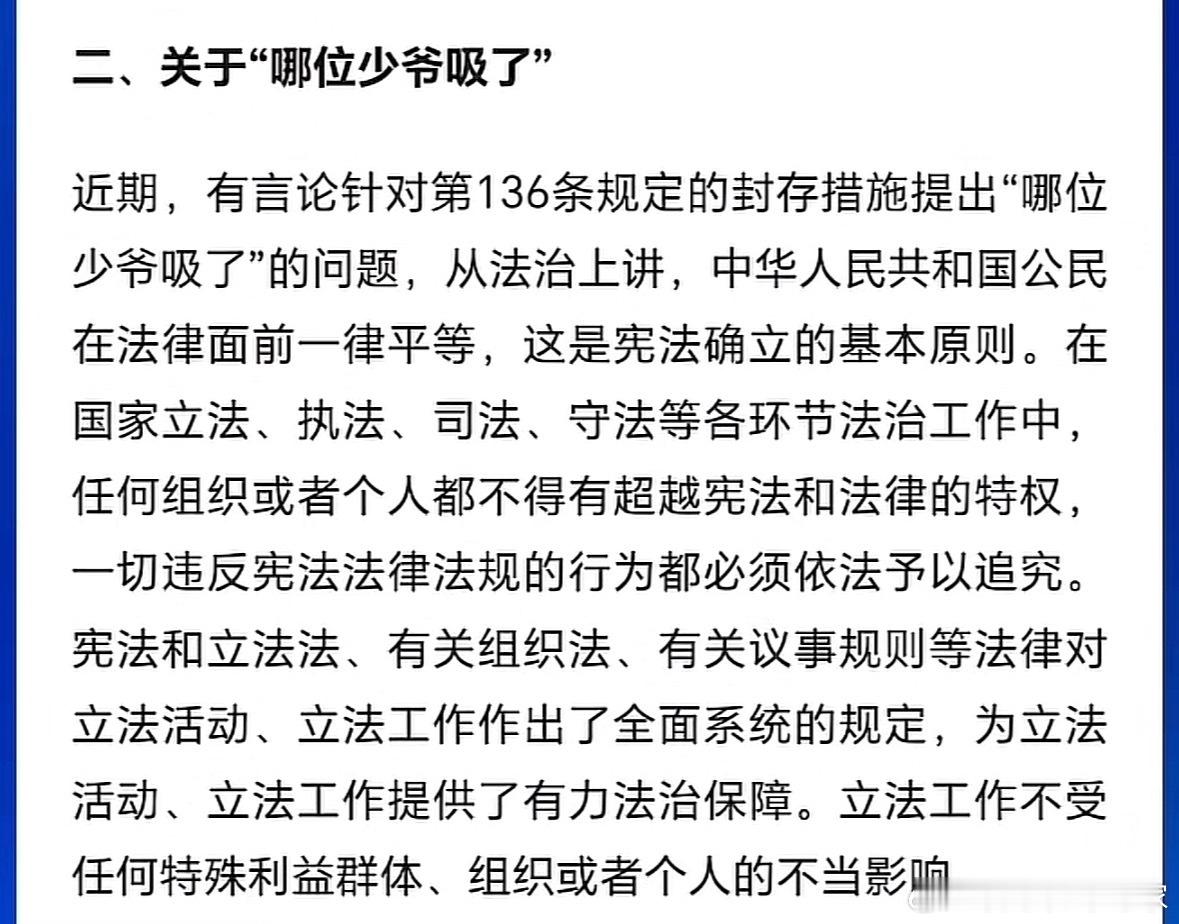 二、关于“哪位少爷吸了”

近期，有言论针对第136条规定的封存措施提出“哪位少爷吸了”的问题，从法治上讲，中华人民共和国公民在法律面前一律平等，这是宪法确立的基本原则。在国家立法、执法、司法、守法等各环节法治工作中，任何组织或者个人都不得有超越宪法和法律的特权，一切违反宪法法律法规的行为都必须依法予以追究。宪法和立法法、有关组织法、有关议事规则等法律对立法活动、立法工作作出了全面系统的规定，为立法活动、立法工作提供了有力法治保障。立法工作不受任何特殊利益群体、组织或者个人的不当影响